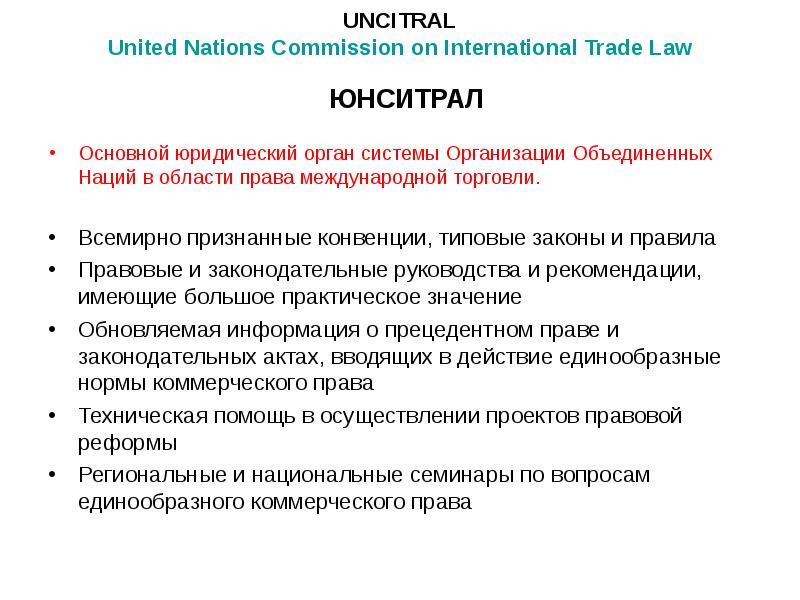 UNCITRAL
United Nations Commission on International Trade Law

ЮНСИТРАЛ

• Основной юридический орган системы Организации Объединенных Наций в области права международной торговли.

• Всемирно признанные конвенции, типовые законы и правила
• Правовые и законодательные руководства и рекомендации, имеющие большое практическое значение
• Обновляемая информация о прецедентном праве и законодательных актах, вводящих в действие единообразные нормы коммерческого права
• Техническая помощь в осуществлении проектов правовой реформы
• Региональные и национальные семинары по вопросам единообразного коммерческого права